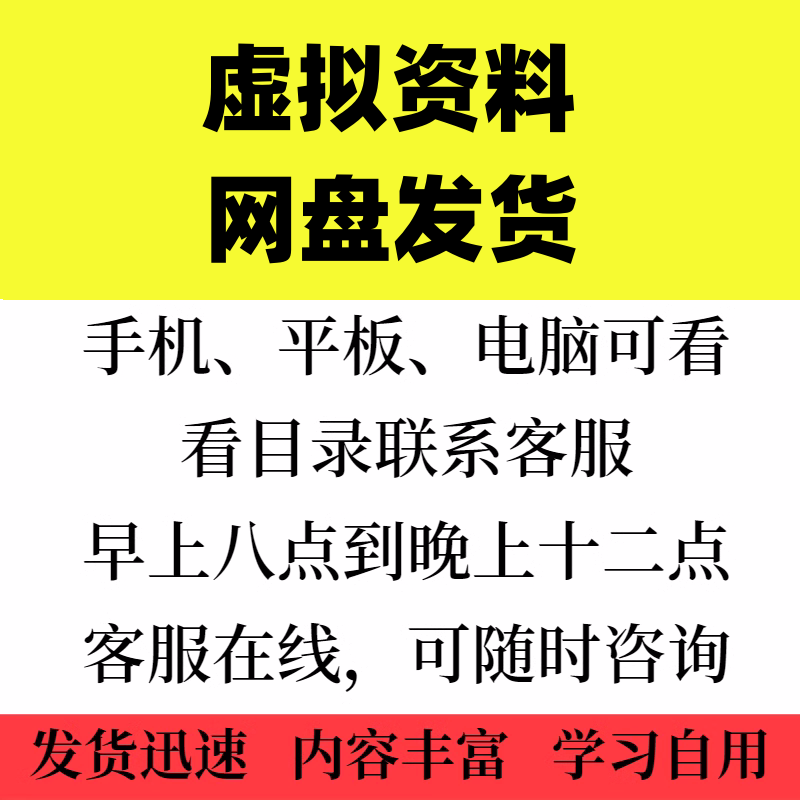 虚拟资料
网盘发货

手机、平板、电脑可看
看目录联系客服
早上八点到晚上十二点
客服在线，可随时咨询

发货迅速 内容丰富 学习自用